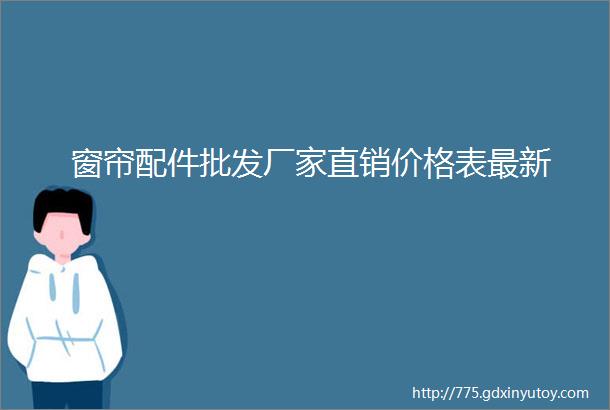 窗帘配件批发厂家直销价格表最新

http://775.gdxinyutoy.com